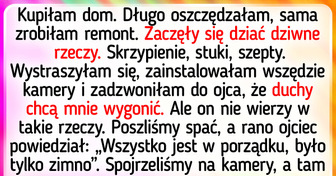 Kupiłam dom. Długo oszczędzałam, sama zrobiłam remont. Zaczęły się dziać dziwne rzeczy. Skrzypienie, stuki, szepty. Wystraszyłam się, zainstalowałam wszędzie kamery i zadzwoniłam do ojca, że duchy chcą mnie wygonić. Ale on nie wierzy w takie rzeczy. Poszliśmy spać, a rano ojciec powiedział: „Wszystko jest w porządku, było tylko zimno”. Spojrzeliśmy na kamery, a tam